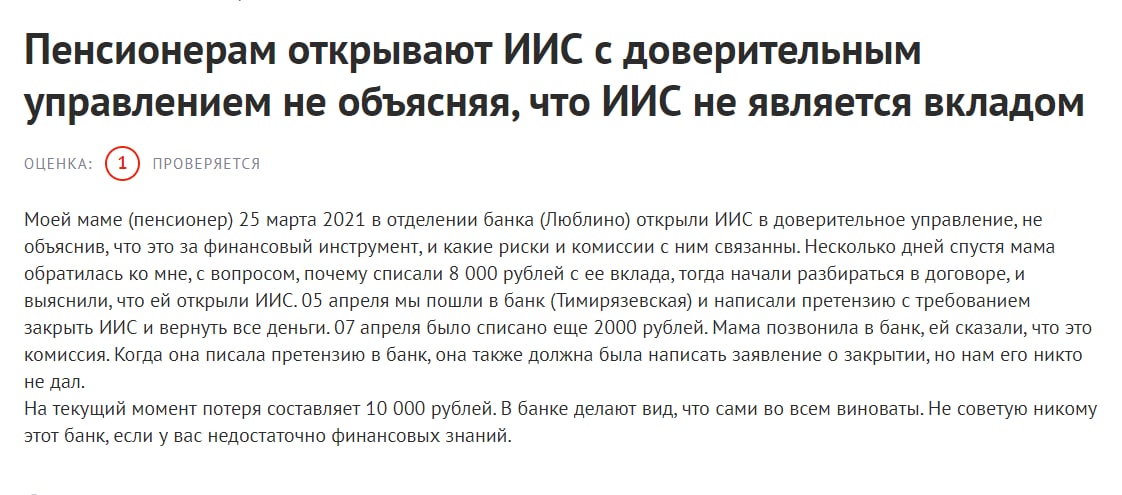 Пенсионерам открывают ИИС с доверительным управлением не объясняя, что ИИС не является вкладом

ОЦЕНКА: 1 ПРОВЕРЯЕТСЯ

Моей маме (пенсионер) 25 марта 2021 в отделении банка (Люблино) открыли ИИС в доверительное управление, не объяснив, что это за финансовый инструмент, и какие риски и комиссии с ним связанны. Несколько дней спустя мама обратилась ко мне, с вопросом, почему списали 8 000 рублей с ее вклада, тогда начали разбираться в договоре, и выяснили, что ей открыли ИИС. 05 апреля мы пошли в банк (Тимирязевская) и написали претензию с требованием закрыть ИИС и вернуть все деньги. 07 апреля было списано еще 2000 рублей. Мама позвонила в банк, ей сказали, что это комиссия. Когда она писала претензию в банк, она также должна была написать заявление о закрытии, но нам его никто не дал.
На текущий момент потеря составляет 10 000 рублей. В банке делают вид, что сами во всем виноваты. Не советую никому этот банк, если у вас недостаточно финансовых знаний.